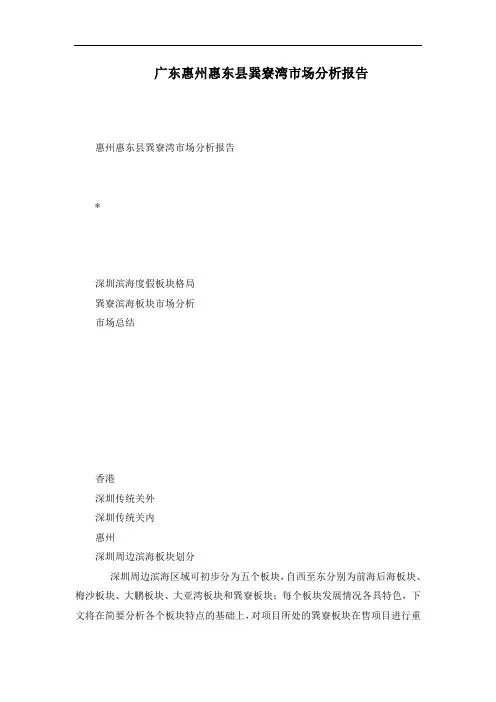 广东惠州惠东县巽寮湾市场分析报告

惠州惠东县巽寮湾市场分析报告

*

深圳滨海度假板块格局
巽寮滨海板块市场分析
市场总结

香港
深圳传统关外
深圳传统关内
惠州
深圳周边滨海板块划分

深圳周边滨海区域可初步分为五个板块，自西至东分别为前海后海板块、梅沙板块、大鹏板块、大亚湾板块和巽寮板块；每个板块发展情况各具特色，下文将在简要分析各个板块特点的基础上，对项目所处的巽寮板块在售项目进行重